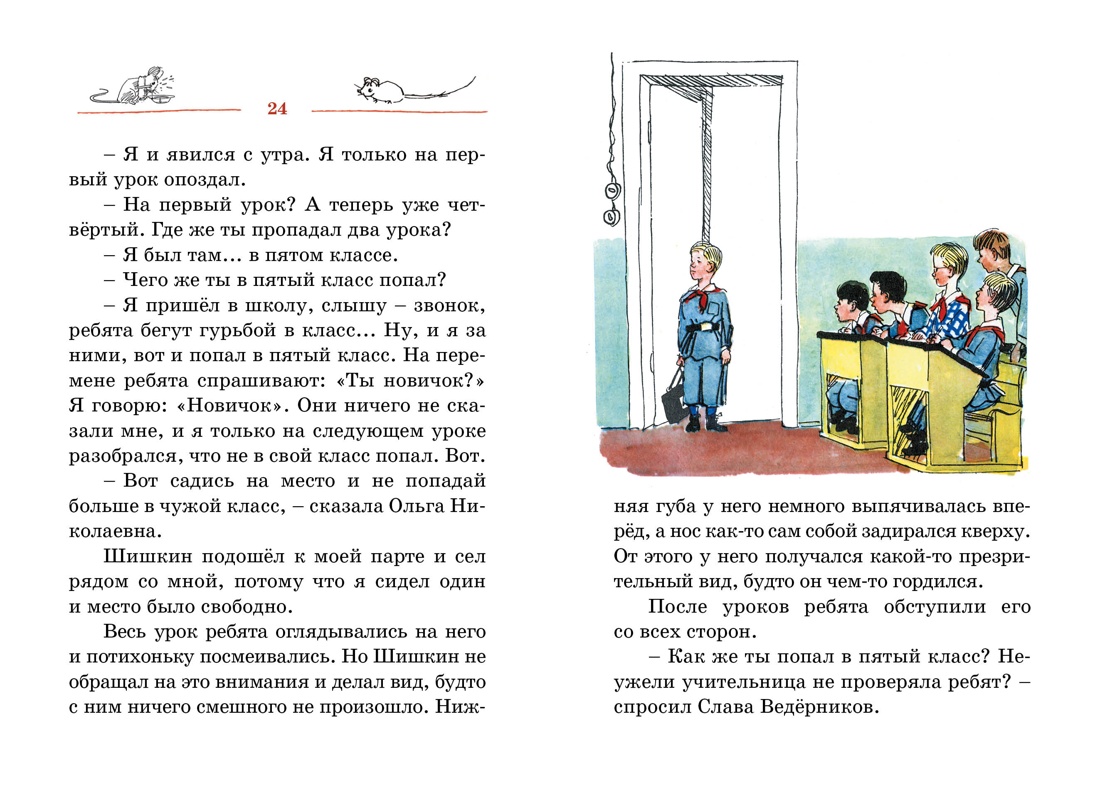 24

– Я и явился с утра. Я только на первый урок опоздал.

– На первый урок? А теперь уже четвёртый. Где же ты пропадал два урока?

– Я был там... в пятом классе.

– Чего же ты в пятый класс попал?

– Я пришёл в школу, слышу – звонок, ребята бегут гурьбой в класс... Ну, и я за ними, вот и попал в пятый класс. На перемене ребята спрашивают: «Ты новичок?» Я говорю: «Новичок». Они ничего не сказали мне, и я только на следующем уроке разобрался, что не в свой класс попал. Вот.

– Вот садись на место и не попадай больше в чужой класс, – сказала Ольга Николаевна.

Шишкин подошёл к моей парте и сел рядом со мной, потому что я сидел один и место было свободно.

Весь урок ребята оглядывались на него и потихоньку посмеивались. Но Шишкин не обращал на это внимания и делал вид, будто с ним ничего смешного не произошло. Нижняя губа у него немного выпячивалась вперёд, а нос как-то сам собой задирался кверху. От этого у него получался какой-то презрительный вид, будто он чем-то гордился.

После уроков ребята обступили его со всех сторон.

– Как же ты попал в пятый класс? Неужели учительница не проверяла ребят? – спросил Слава Ведёрников.